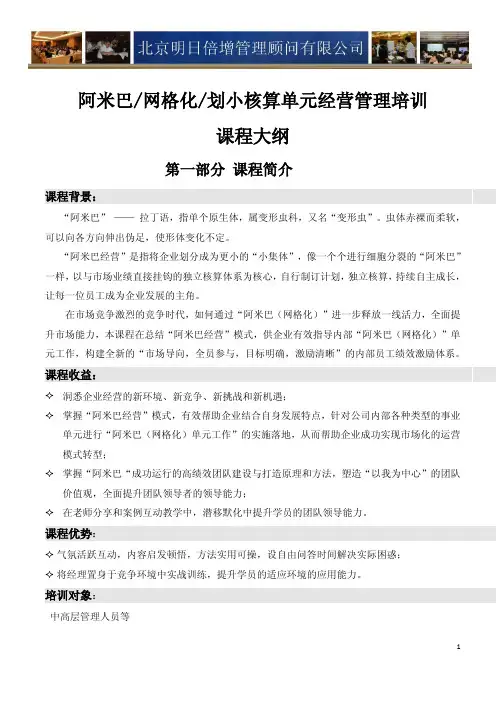 北京明日倍增管理顾问有限公司

阿米巴/网格化/划小核算单元经营管理培训

课程大纲

第一部分 课程简介

课程背景：

“阿米巴” —— 拉丁语，指单个原生体，属变形虫科，又名“变形虫”。虫体赤裸而柔软，可以向各方向伸出伪足，使形体变化不定。

“阿米巴经营”是指将企业划分成为更小的“小集体”，像一个个进行细胞分裂的“阿米巴”一样，以与市场业绩直接挂钩的独立核算体系为核心，自行制订计划，独立核算，持续自主成长，让每一位员工成为企业发展的主角。

在市场竞争激烈的竞争时代，如何通过“阿米巴（网格化）”进一步释放一线活力，全面提升市场能力，本课程在总结“阿米巴经营”模式，供企业有效指导内部“阿米巴（网格化）”单元工作，构建全新的“市场导向，全员参与，目标明确，激励清晰”的内部员工绩效激励体系。

课程收益：

✧ 洞悉企业经营的新环境、新竞争、新挑战和新机遇；

✧ 掌握“阿米巴经营”模式，有效帮助企业结合自身发展特点，针对公司内部各种类型的事业单元进行“阿米巴（网格化）单元工作”的实施落地，从而帮助企业成功实现市场化的运营模式转型；

✧ 掌握“阿米巴“成功运行的高绩效团队建设与打造原理和方法，塑造“以我为中心”的团队价值观，全面提升团队领导者的领导能力；

✧ 在老师分享和案例互动教学中，潜移默化中提升学员的团队领导能力。

课程优势：

✧ 气氛活跃互动，内容启发顿悟，方法实用可操，设自由问答时间解决实际困惑；

✧ 将经理置身于竞争环境中实战训练，提升学员的适应环境的应用能力。

培训对象：

中高层管理人员等

1